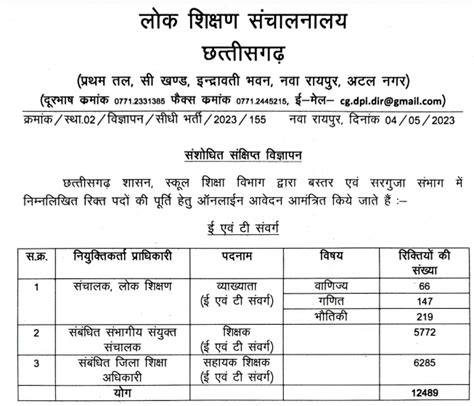 लोक शिक्षण संचालनालय
छत्तीसगढ़

(प्रथम तल, सी खण्ड, इन्द्रावती भवन, नवा रायपुर, अटल नगर)
(दूरभाष कमांक 0771.2331385 फैक्स कमांक 0771.2445215, ई–मेल– cg.dpi.dir@gmail.com)

क्रमांक / स्था.02 / विज्ञापन / सीधी भर्ती / 2023 / 155 नवा रायपुर, दिनांक 04 / 05 / 2023

संशोधित संक्षिप्त विज्ञापन

छत्तीसगढ़ शासन, स्कूल शिक्षा विभाग द्वारा बस्तर एवं सरगुजा संभाग में निम्नलिखित रिक्त पदों की पूर्ति हेतु ऑनलाईन आवेदन आमंत्रित किये जाते हैं :–

ई एवं टी संवर्ग

| स.क्र. | नियुक्तिकर्ता प्राधिकारी | पदनाम | विषय | रिक्तियों की संख्या |
|---|---|---|---|---|
| 1 | संचालक, लोक शिक्षण | व्याख्याता (ई एवं टी संवर्ग) | वाणिज्य | 66 |
| | | | गणित | 147 |
| | | | भौतिकी | 219 |
| 2 | संबंधित संभागीय संयुक्त संचालक | शिक्षक (ई एवं टी संवर्ग) | | 5772 |
| 3 | संबंधित जिला शिक्षा अधिकारी | सहायक शिक्षक (ई एवं टी संवर्ग) | | 6285 |
| | योग | | | 12489 |